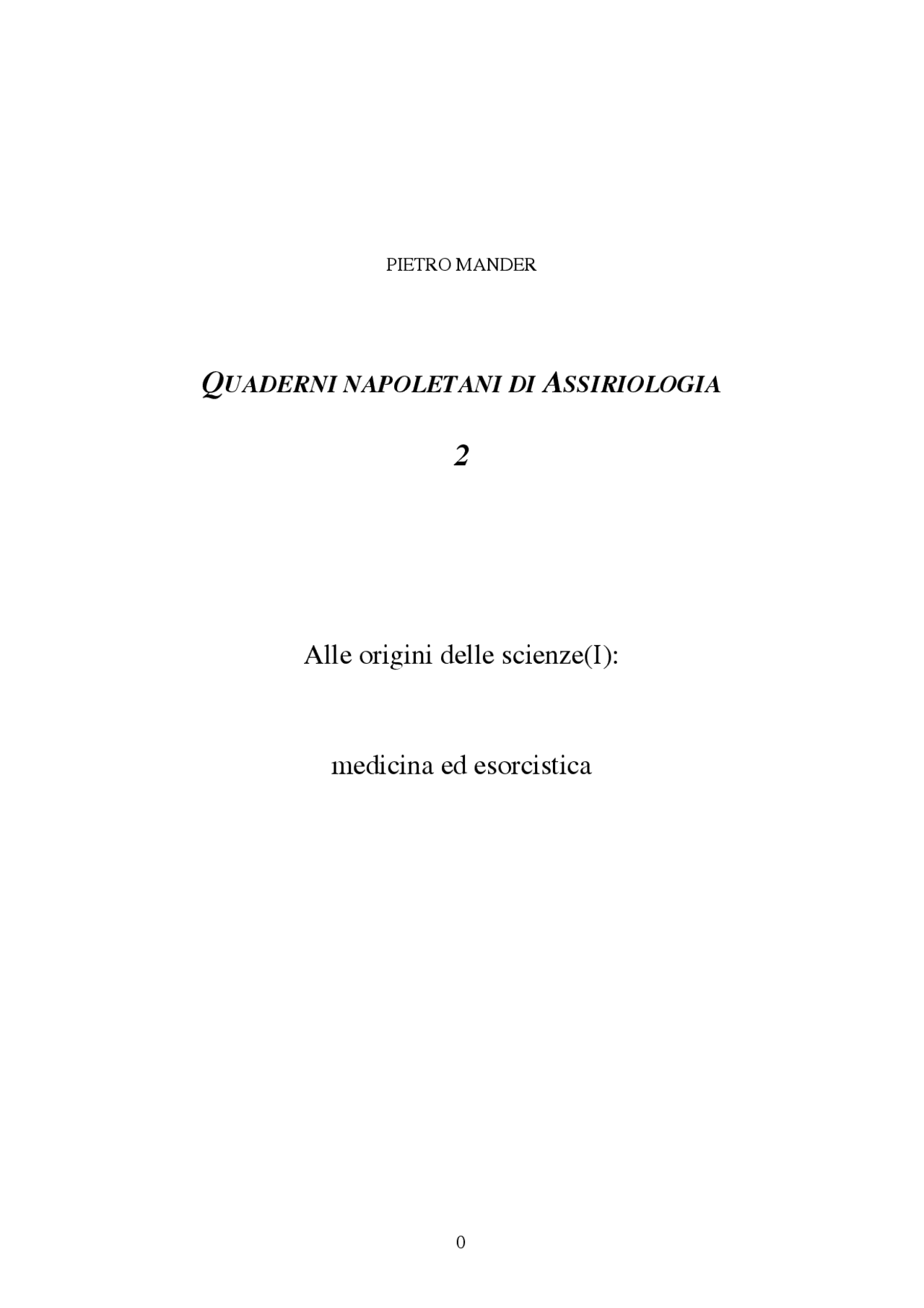 PIETRO MANDER

QUADERNI NAPOLETANI DI ASSIRIOLOGIA

2

Alle origini delle scienze(I):

medicina ed esorcistica

0